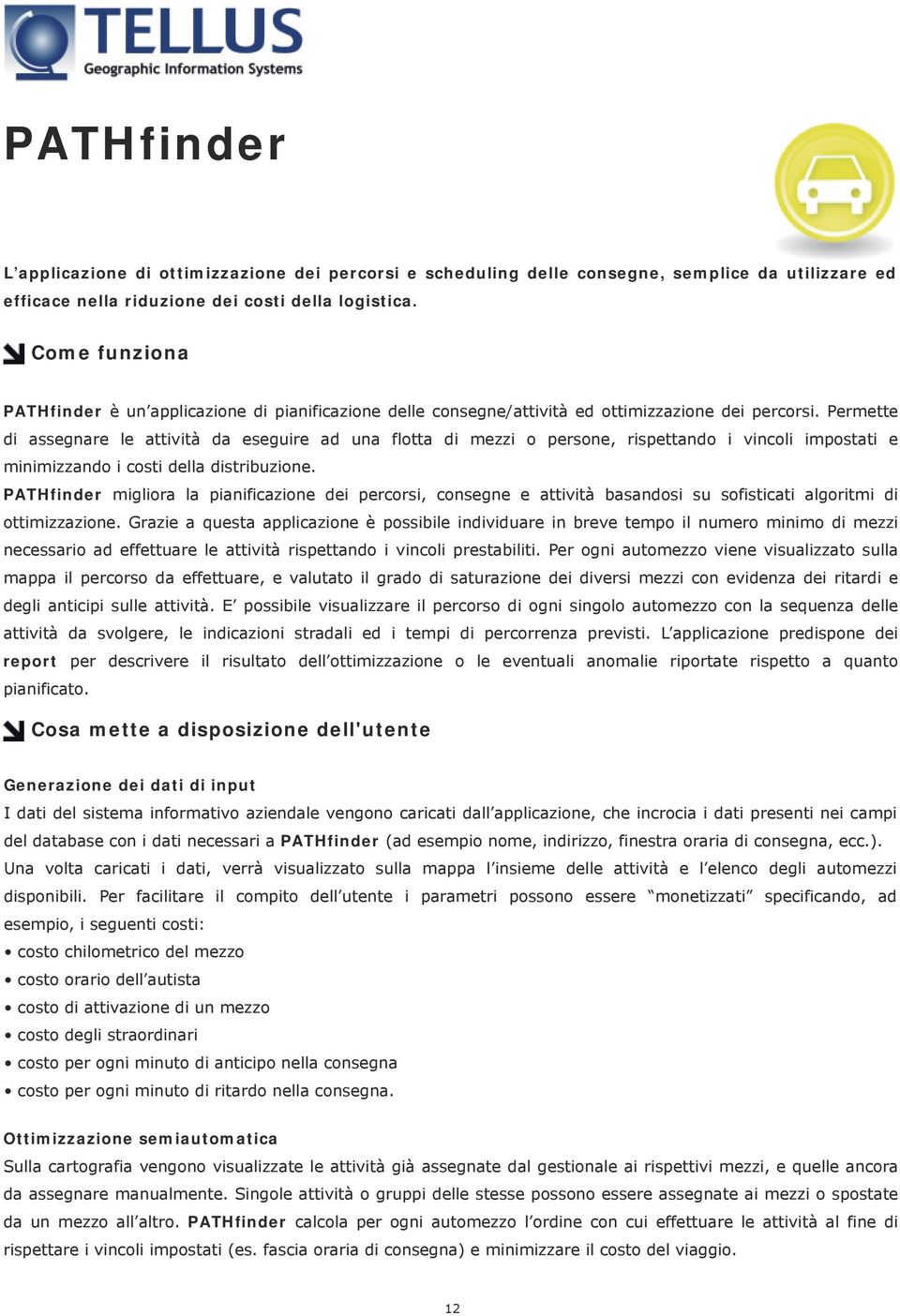 TELLUS
Geographic Information Systems

PATHfinder

L'applicazione di ottimizzazione dei percorsi e scheduling delle consegne, semplice da utilizzare ed efficace nella riduzione dei costi della logistica.

Come funziona

PATHfinder è un'applicazione di pianificazione delle consegne/attività ed ottimizzazione dei percorsi. Permette di assegnare le attività da eseguire ad una flotta di mezzi o persone, rispettando i vincoli impostati e minimizzando i costi della distribuzione.
PATHfinder migliora la pianificazione dei percorsi, consegne e attività basandosi su sofisticati algoritmi di ottimizzazione. Grazie a questa applicazione è possibile individuare in breve tempo il numero minimo di mezzi necessario ad effettuare le attività rispettando i vincoli prestabiliti. Per ogni automezzo viene visualizzato sulla mappa il percorso da effettuare, e valutato il grado di saturazione dei diversi mezzi con evidenza dei ritardi e degli anticipi sulle attività. E' possibile visualizzare il percorso di ogni singolo automezzo con la sequenza delle attività da svolgere, le indicazioni stradali ed i tempi di percorrenza previsti. L'applicazione predispone dei report per descrivere il risultato dell'ottimizzazione o le eventuali anomalie riportate rispetto a quanto pianificato.

Cosa mette a disposizione dell'utente

Generazione dei dati di input
I dati del sistema informativo aziendale vengono caricati dall'applicazione, che incrocia i dati presenti nei campi del database con i dati necessari a PATHfinder (ad esempio nome, indirizzo, finestra oraria di consegna, ecc.).
Una volta caricati i dati, verrà visualizzato sulla mappa l'insieme delle attività e l'elenco degli automezzi disponibili. Per facilitare il compito dell'utente i parametri possono essere "monetizzati" specificando, ad esempio, i seguenti costi:
• costo chilometrico del mezzo
• costo orario dell'autista
• costo di attivazione di un mezzo
• costo degli straordinari
• costo per ogni minuto di anticipo nella consegna
• costo per ogni minuto di ritardo nella consegna.

Ottimizzazione semiautomatica
Sulla cartografia vengono visualizzate le attività già assegnate dal gestionale ai rispettivi mezzi, e quelle ancora da assegnare manualmente. Singole attività o gruppi delle stesse possono essere assegnate ai mezzi o spostate da un mezzo all'altro. PATHfinder calcola per ogni automezzo l'ordine con cui effettuare le attività al fine di rispettare i vincoli impostati (es. fascia oraria di consegna) e minimizzare il costo del viaggio.

12